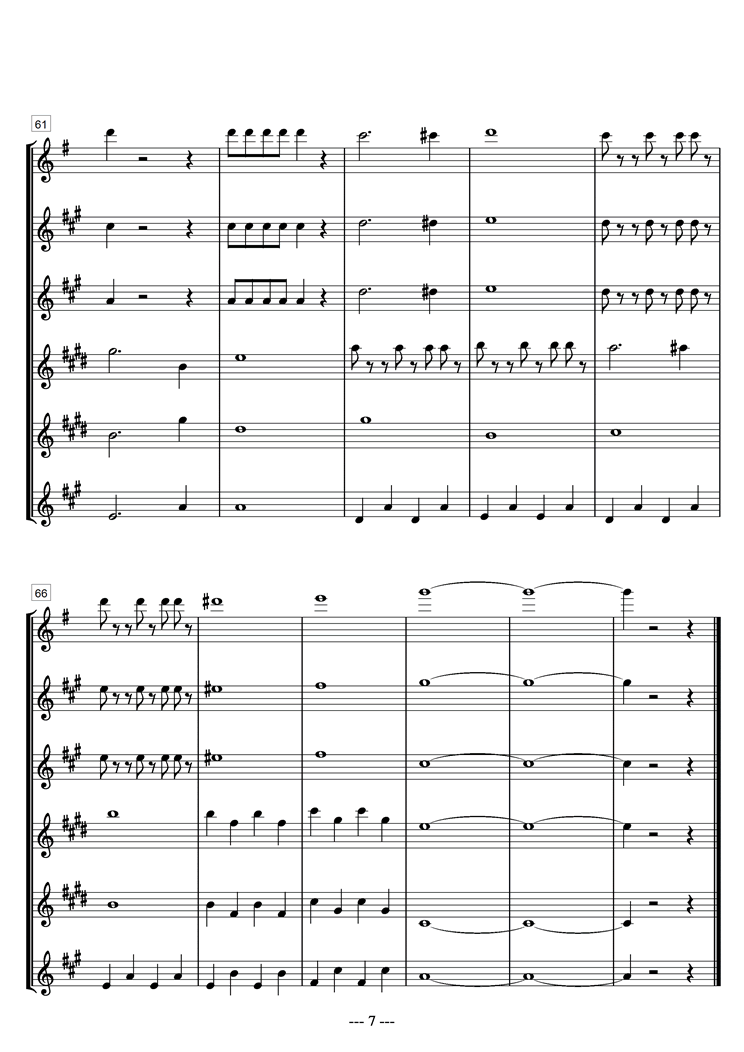 61

66

--- 7 ---